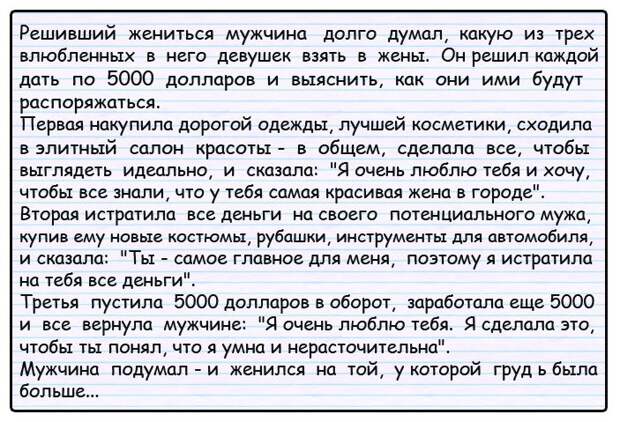 Решивший жениться мужчина долго думал, какую из трех влюбленных в него девушек взять в жены. Он решил каждой дать по 5000 долларов и выяснить, как они ими будут распоряжаться.
Первая накупила дорогой одежды, лучшей косметики, сходила в элитный салон красоты - в общем, сделала все, чтобы выглядеть идеально, и сказала: "Я очень люблю тебя и хочу, чтобы все знали, что у тебя самая красивая жена в городе".
Вторая истратила все деньги на своего потенциального мужа, купив ему новые костюмы, рубашки, инструменты для автомобиля, и сказала: "Ты - самое главное для меня, поэтому я истратила на тебя все деньги".
Третья пустила 5000 долларов в оборот, заработала еще 5000 и все вернула мужчине: "Я очень люблю тебя. Я сделала это, чтобы ты понял, что я умна и нерасточительна".
Мужчина подумал - и женился на той, у которой груд ь была больше...